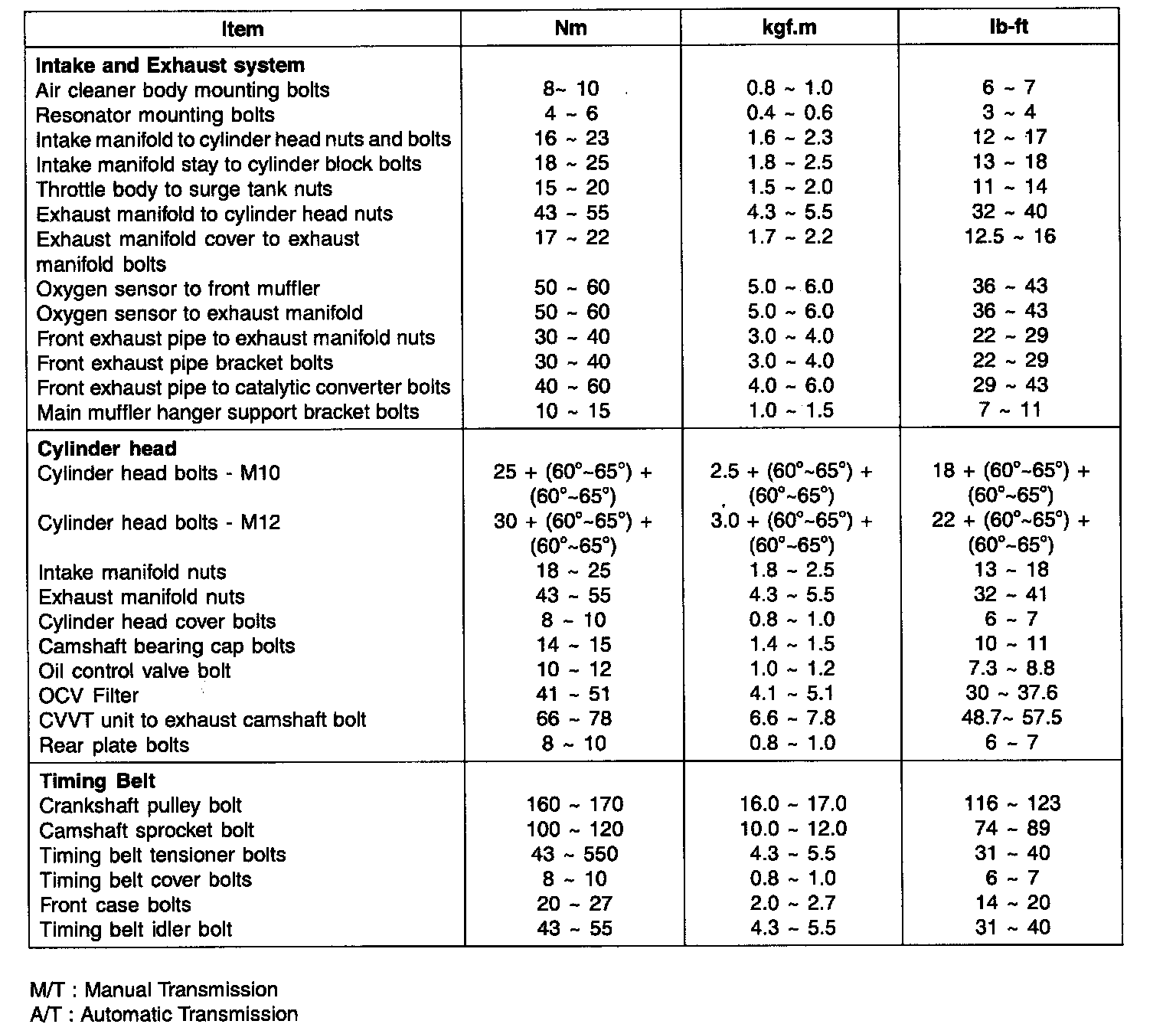 | Item | Nm | kgf.m | lb-ft |
|---|---|---|---|
| **Intake and Exhaust system** | | | |
| Air cleaner body mounting bolts | 8~ 10 | 0.8 ~ 1.0 | 6 ~ 7 |
| Resonator mounting bolts | 4 ~ 6 | 0.4 ~ 0.6 | 3 ~ 4 |
| Intake manifold to cylinder head nuts and bolts | 16 ~ 23 | 1.6 ~ 2.3 | 12 ~ 17 |
| Intake manifold stay to cylinder block bolts | 18 ~ 25 | 1.8 ~ 2.5 | 13 ~ 18 |
| Throttle body to surge tank nuts | 15 ~ 20 | 1.5 ~ 2.0 | 11 ~ 14 |
| Exhaust manifold to cylinder head nuts | 43 ~ 55 | 4.3 ~ 5.5 | 32 ~ 40 |
| Exhaust manifold cover to exhaust manifold bolts | 17 ~ 22 | 1.7 ~ 2.2 | 12.5 ~ 16 |
| Oxygen sensor to front muffler | 50 ~ 60 | 5.0 ~ 6.0 | 36 ~ 43 |
| Oxygen sensor to exhaust manifold | 50 ~ 60 | 5.0 ~ 6.0 | 36 ~ 43 |
| Front exhaust pipe to exhaust manifold nuts | 30 ~ 40 | 3.0 ~ 4.0 | 22 ~ 29 |
| Front exhaust pipe bracket bolts | 30 ~ 40 | 3.0 ~ 4.0 | 22 ~ 29 |
| Front exhaust pipe to catalytic converter bolts | 40 ~ 60 | 4.0 ~ 6.0 | 29 ~ 43 |
| Main muffler hanger support bracket bolts | 10 ~ 15 | 1.0 ~ 1.5 | 7 ~ 11 |
| **Cylinder head** | | | |
| Cylinder head bolts - M10 | 25 + (60°~65°) + (60°~65°) | 2.5 + (60°~65°) + (60°~65°) | 18 + (60°~65°) + (60°~65°) |
| Cylinder head bolts - M12 | 30 + (60°~65°) + (60°~65°) | 3.0 + (60°~65°) + (60°~65°) | 22 + (60°~65°) + (60°~65°) |
| Intake manifold nuts | 18 ~ 25 | 1.8 ~ 2.5 | 13 ~ 18 |
| Exhaust manifold nuts | 43 ~ 55 | 4.3 ~ 5.5 | 32 ~ 41 |
| Cylinder head cover bolts | 8 ~ 10 | 0.8 ~ 1.0 | 6 ~ 7 |
| Camshaft bearing cap bolts | 14 ~ 15 | 1.4 ~ 1.5 | 10 ~ 11 |
| Oil control valve bolt | 10 ~ 12 | 1.0 ~ 1.2 | 7.3 ~ 8.8 |
| OCV Filter | 41 ~ 51 | 4.1 ~ 5.1 | 30 ~ 37.6 |
| CVVT unit to exhaust camshaft bolt | 66 ~ 78 | 6.6 ~ 7.8 | 48.7~ 57.5 |
| Rear plate bolts | 8 ~ 10 | 0.8 ~ 1.0 | 6 ~ 7 |
| **Timing Belt** | | | |
| Crankshaft pulley bolt | 160 ~ 170 | 16.0 ~ 17.0 | 116 ~ 123 |
| Camshaft sprocket bolt | 100 ~ 120 | 10.0 ~ 12.0 | 74 ~ 89 |
| Timing belt tensioner bolts | 43 ~ 550 | 4.3 ~ 5.5 | 31 ~ 40 |
| Timing belt cover bolts | 8 ~ 10 | 0.8 ~ 1.0 | 6 ~ 7 |
| Front case bolts | 20 ~ 27 | 2.0 ~ 2.7 | 14 ~ 20 |
| Timing belt idler bolt | 43 ~ 55 | 4.3 ~ 5.5 | 31 ~ 40 |

M/T : Manual Transmission
A/T : Automatic Transmission